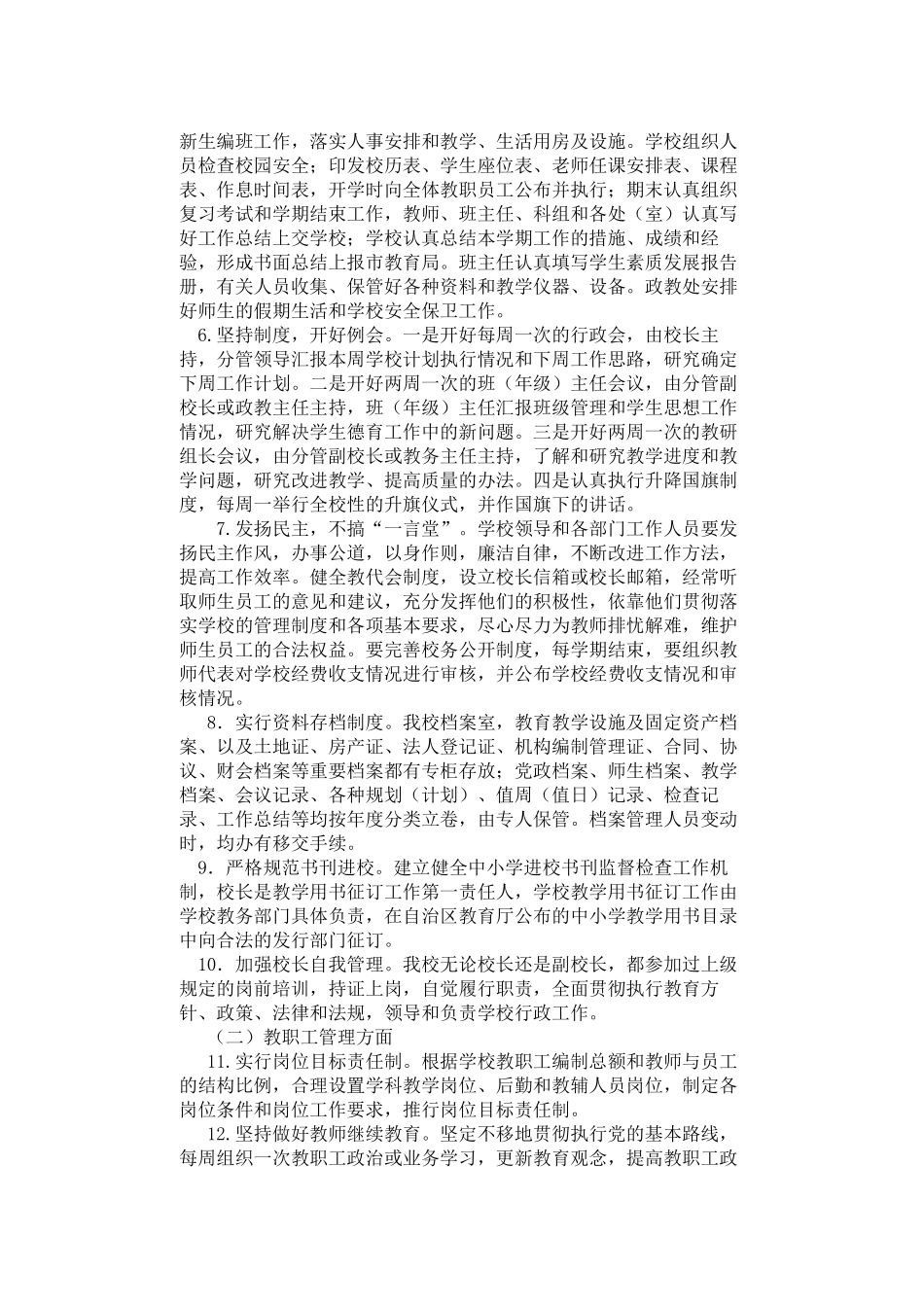 新生编班工作，落实人事安排和教学、生活用房及设施。学校组织人员检查校园安全；印发校历表、学生座位表、老师任课安排表、课程表、作息时间表，开学时向全体教职员工公布并执行；期末认真组织复习考试和学期结束工作，教师、班主任、科组和各处（室）认真写好工作总结上交学校；学校认真总结本学期工作的措施、成绩和经验，形成书面总结上报市教育局。班主任认真填写学生素质发展报告册，有关人员收集、保管好各种资料和教学仪器、设备。政教处安排好师生的假期生活和学校安全保卫工作。

6.坚持制度，开好例会。一是开好每周一次的行政会，由校长主持，分管领导汇报本周学校计划执行情况和下周工作思路，研究确定下周工作计划。二是开好两周一次的班（年级）主任会议，由分管副校长或政教主任主持，班（年级）主任汇报班级管理和学生思想工作情况，研究解决学生德育工作中的新问题。三是开好两周一次的教研组长会议，由分管副校长或教务主任主持，了解和研究教学进度和教学问题，研究改进教学、提高质量的办法。四是认真执行升降国旗制度，每周一举行全校性的升旗仪式，并作国旗下的讲话。

7.发扬民主，不搞“一言堂”。学校领导和各部门工作人员要发扬民主作风，办事公道，以身作则，廉洁自律，不断改进工作方法，提高工作效率。健全教代会制度，设立校长信箱或校长邮箱，经常听取师生员工的意见和建议，充分发挥他们的积极性，依靠他们贯彻落实学校的管理制度和各项基本要求，尽心尽力为教师排忧解难，维护师生员工的合法权益。要完善校务公开制度，每学期结束，要组织教师代表对学校经费收支情况进行审核，并公布学校经费收支情况和审核情况。

8．实行资料存档制度。我校档案室，教育教学设施及固定资产档案、以及土地证、房产证、法人登记证、机构编制管理证、合同、协议、财会档案等重要档案都有专柜存放；党政档案、师生档案、教学档案、会议记录、各种规划（计划）、值周（值日）记录、检查记录、工作总结等均按年度分类立卷，由专人保管。档案管理人员变动时，均办有移交手续。

9．严格规范书刊进校。建立健全中小学进校书刊监督检查工作机制，校长是教学用书征订工作第一责任人，学校教学用书征订工作由学校教务部门具体负责，在自治区教育厅公布的中小学教学用书目录中向合法的发行部门征订。

10．加强校长自我管理。我校无论校长还是副校长，都参加过上级规定的岗前培训，持证上岗，自觉履行职责，全面贯彻执行教育方针、政策、法律和法规，领导和负责学校行政工作。

（二）教职工管理方面

11.实行岗位目标责任制。根据学校教职工编制总额和教师与员工的结构比例，合理设置学科教学岗位、后勤和教辅人员岗位，制定各岗位条件和岗位工作要求，推行岗位目标责任制。

12.坚持做好教师继续教育。坚定不移地贯彻执行党的基本路线，每周组织一次教职工政治或业务学习，更新教育观念，提高教职工政